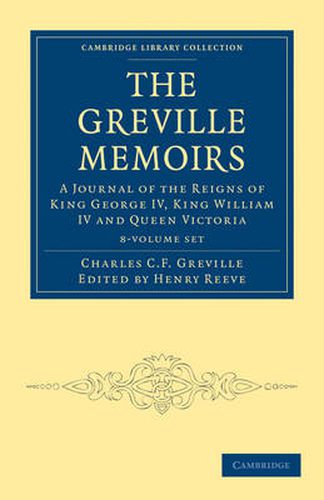 CAMBRIDGE LIBRARY COLLECTION

THE GREVILLE MEMOIRS

A JOURNAL OF THE REIGNS OF KING GEORGE IV, KING WILLIAM IV AND QUEEN VICTORIA

8-VOLUME SET

CHARLES C.F. GREVILLE
EDITED BY HENRY REEVE

CAMBRIDGE